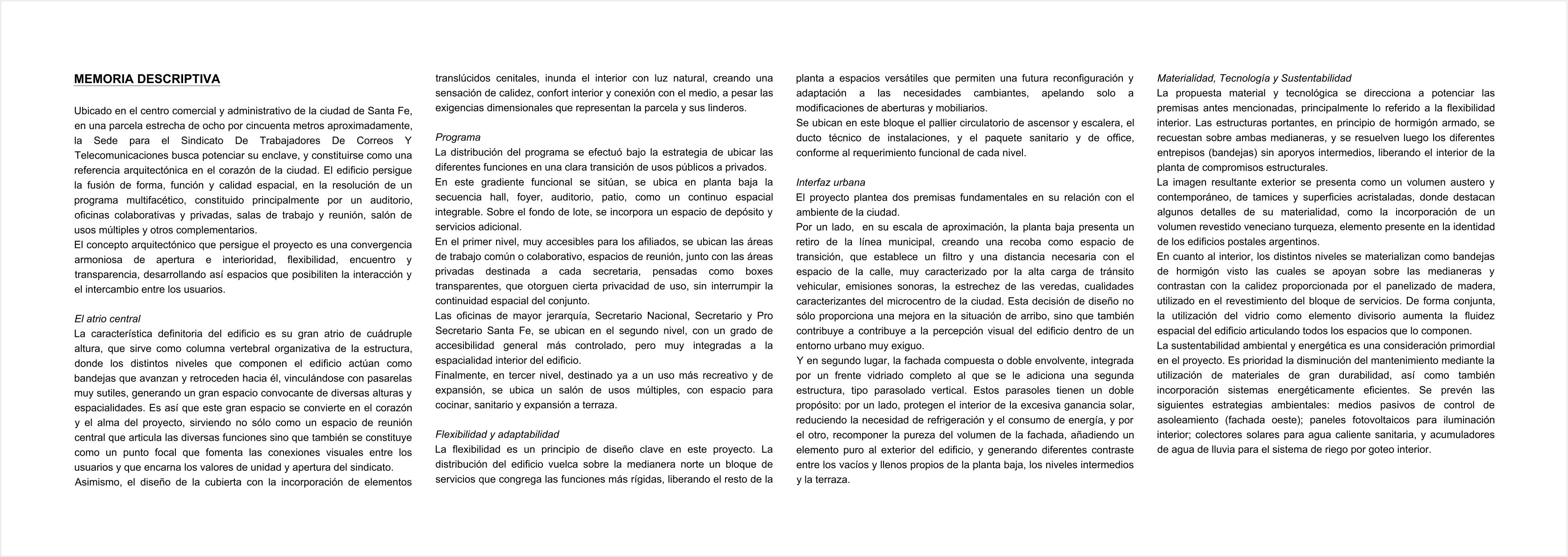 MEMORIA DESCRIPTIVA

Ubicado en el centro comercial y administrativo de la ciudad de Santa Fe, en una parcela estrecha de ocho por cincuenta metros aproximadamente, la Sede para el Sindicato De Trabajadores De Correos Y Telecomunicaciones busca potenciar su enclave, y constituirse como una referencia arquitectónica en el corazón de la ciudad. El edificio persigue la fusión de forma, función y calidad espacial, en la resolución de un programa multifacético, constituido principalmente por un auditorio, oficinas colaborativas y privadas, salas de trabajo y reunión, salón de usos múltiples y otros complementarios.
El concepto arquitectónico que persigue el proyecto es una convergencia armoniosa de apertura e interioridad, flexibilidad, encuentro y transparencia, desarrollando así espacios que posibiliten la interacción y el intercambio entre los usuarios.

El atrio central
La característica definitoria del edificio es su gran atrio de cuádruple altura, que sirve como columna vertebral organizativa de la estructura, donde los distintos niveles que componen el edificio actúan como bandejas que avanzan y retroceden hacia él, vinculándose con pasarelas muy sutiles, generando un gran espacio convocante de diversas alturas y espacialidades. Es así que este gran espacio se convierte en el corazón y el alma del proyecto, sirviendo no sólo como un espacio de reunión central que articula las diversas funciones sino que también se constituye como un punto focal que fomenta las conexiones visuales entre los usuarios y que encarna los valores de unidad y apertura del sindicato.
Asimismo, el diseño de la cubierta con la incorporación de elementos translúcidos cenitales, inunda el interior con luz natural, creando una sensación de calidez, confort interior y conexión con el medio, a pesar las exigencias dimensionales que representan la parcela y sus linderos.

Programa
La distribución del programa se efectuó bajo la estrategia de ubicar las diferentes funciones en una clara transición de usos públicos a privados.
En este gradiente funcional se sitúan, se ubica en planta baja la secuencia hall, foyer, auditorio, patio, como un continuo espacial integrable. Sobre el fondo de lote, se incorpora un espacio de depósito y servicios adicional.
En el primer nivel, muy accesibles para los afiliados, se ubican las áreas de trabajo común o colaborativo, espacios de reunión, junto con las áreas privadas destinada a cada secretaria, pensadas como boxes transparentes, que otorguen cierta privacidad de uso, sin interrumpir la continuidad espacial del conjunto.
Las oficinas de mayor jerarquía, Secretario Nacional, Secretario y Pro Secretario Santa Fe, se ubican en el segundo nivel, con un grado de accesibilidad general más controlado, pero muy integradas a la espacialidad interior del edificio.
Finalmente, en tercer nivel, destinado ya a un uso más recreativo y de expansión, se ubica un salón de usos múltiples, con espacio para cocinar, sanitario y expansión a terraza.

Flexibilidad y adaptabilidad
La flexibilidad es un principio de diseño clave en este proyecto. La distribución del edificio vuelca sobre la medianera norte un bloque de servicios que congrega las funciones más rígidas, liberando el resto de la planta a espacios versátiles que permiten una futura reconfiguración y adaptación a las necesidades cambiantes, apelando solo a modificaciones de aberturas y mobiliarios.
Se ubican en este bloque el pallier circulatorio de ascensor y escalera, el ducto técnico de instalaciones, y el paquete sanitario y de office, conforme al requerimiento funcional de cada nivel.

Interfaz urbana
El proyecto plantea dos premisas fundamentales en su relación con el ambiente de la ciudad.
Por un lado, en su escala de aproximación, la planta baja presenta un retiro de la línea municipal, creando una recoba como espacio de transición, que establece un filtro y una distancia necesaria con el espacio de la calle, muy caracterizado por la alta carga de tránsito vehicular, emisiones sonoras, la estrechez de las veredas, cualidades caracterizantes del microcentro de la ciudad. Esta decisión de diseño no sólo proporciona una mejora en la situación de arribo, sino que también contribuye a contribuye a la percepción visual del edificio dentro de un entorno urbano muy exiguo.
Y en segundo lugar, la fachada compuesta o doble envolvente, integrada por un frente vidriado completo al que se le adiciona una segunda estructura, tipo parasolado vertical. Estos parasoles tienen un doble propósito: por un lado, protegen el interior de la excesiva ganancia solar, reduciendo la necesidad de refrigeración y el consumo de energía, y por el otro, recomponer la pureza del volumen de la fachada, añadiendo un elemento puro al exterior del edificio, y generando diferentes contraste entre los vacíos y llenos propios de la planta baja, los niveles intermedios y la terraza.

Materialidad, Tecnología y Sustentabilidad
La propuesta material y tecnológica se direcciona a potenciar las premisas antes mencionadas, principalmente lo referido a la flexibilidad interior. Las estructuras portantes, en principio de hormigón armado, se recuestan sobre ambas medianeras, y se resuelven luego los diferentes entrepisos (bandejas) sin aporyos intermedios, liberando el interior de la planta de compromisos estructurales.
La imagen resultante exterior se presenta como un volumen austero y contemporáneo, de tamices y superficies acristaladas, donde destacan algunos detalles de su materialidad, como la incorporación de un volumen revestido veneciano turqueza, elemento presente en la identidad de los edificios postales argentinos.
En cuanto al interior, los distintos niveles se materializan como bandejas de hormigón visto las cuales se apoyan sobre las medianeras y contrastan con la calidez proporcionada por el panelizado de madera, utilizado en el revestimiento del bloque de servicios. De forma conjunta, la utilización del vidrio como elemento divisorio aumenta la fluidez espacial del edificio articulando todos los espacios que lo componen.
La sustentabilidad ambiental y energética es una consideración primordial en el proyecto. Es prioridad la disminución del mantenimiento mediante la utilización de materiales de gran durabilidad, así como también incorporación sistemas energéticamente eficientes. Se prevén las siguientes estrategias ambientales: medios pasivos de control de asoleamiento (fachada oeste); paneles fotovoltaicos para iluminación interior; colectores solares para agua caliente sanitaria, y acumuladores de agua de lluvia para el sistema de riego por goteo interior.